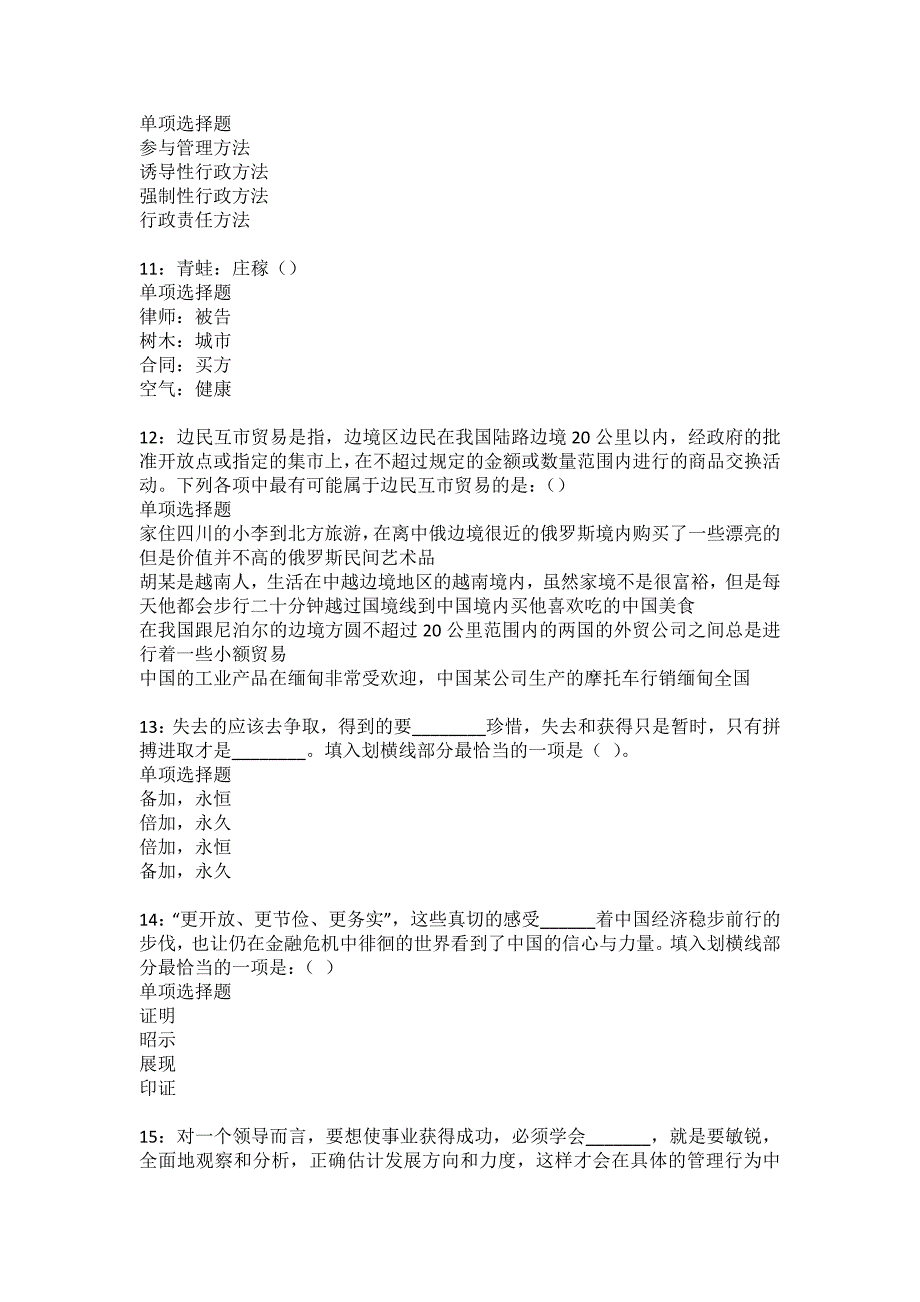 单项选择题
参与管理方法
诱导性行政方法
强制性行政方法
行政责任方法

11：青蛙：庄稼（）
单项选择题
律师：被告
树木：城市
合同：买方
空气：健康

12：边民互市贸易是指，边境区边民在我国陆路边境 20 公里以内，经政府的批准开放点或指定的集市上，在不超过规定的金额或数量范围内进行的商品交换活动。下列各项中最有可能属于边民互市贸易的是：（）
单项选择题
家住四川的小李到北方旅游，在离中俄边境很近的俄罗斯境内购买了一些漂亮的但是价值并不高的俄罗斯民间艺术品
胡某是越南人，生活在中越边境地区的越南境内，虽然家境不是很富裕，但是每天他都会步行二十分钟越过国境线到中国境内买他喜欢吃的中国美食
在我国跟尼泊尔的边境方圆不超过 20 公里范围内的两国的外贸公司之间总是进行着一些小额贸易
中国的工业产品在缅甸非常受欢迎，中国某公司生产的摩托车行销缅甸全国

13：失去的应该去争取，得到的要________珍惜，失去和获得只是暂时，只有拼搏进取才是________。填入划横线部分最恰当的一项是（ ）。
单项选择题
备加，永恒
倍加，永久
倍加，永恒
备加，永久

14：“更开放、更节俭、更务实”，这些真切的感受______着中国经济稳步前行的步伐，也让仍在金融危机中徘徊的世界看到了中国的信心与力量。填入划横线部分最恰当的一项是：（ ）
单项选择题
证明
昭示
展现
印证

15：对一个领导而言，要想使事业获得成功，必须学会_______，就是要敏锐，全面地观察和分析，正确估计发展方向和力度，这样才会在具体的管理行为中